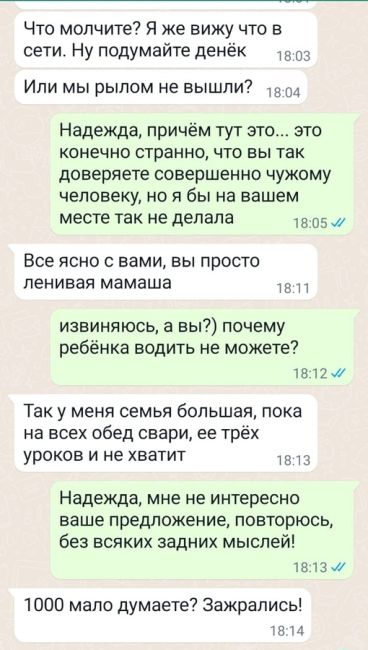 Что молчите? Я же вижу что в сети. Ну подумайте денёк 18:03

Или мы рылом не вышли? 18:04

Надежда, причём тут это... это конечно странно, что вы так доверяете совершенно чужому человеку, но я бы на вашем месте так не делала 18:05

Все ясно с вами, вы просто ленивая мамаша 18:11

извиняюсь, а вы?) почему ребёнка водить не можете? 18:12

Так у меня семья большая, пока на всех обед свари, ее трёх уроков и не хватит 18:13

Надежда, мне не интересно ваше предложение, повторюсь, без всяких задних мыслей! 18:13

1000 мало думаете? Зажрались! 18:14